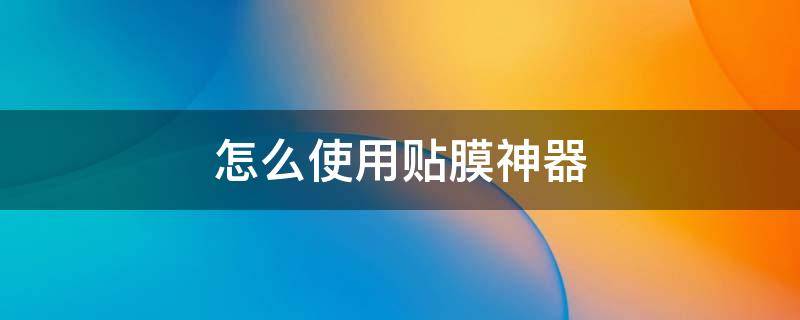 怎么使用贴膜神器